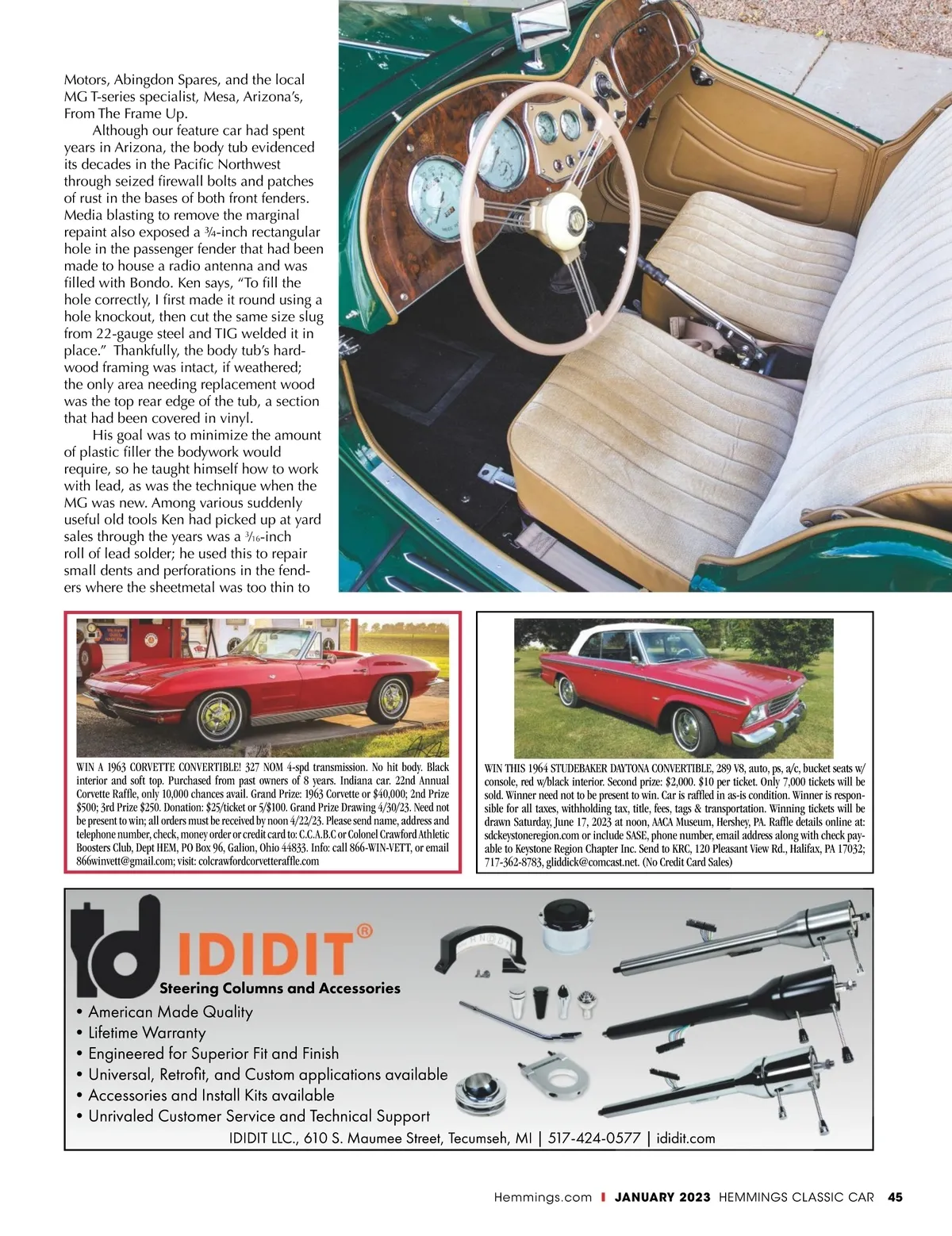 Motors, Abingdon Spares, and the local MG T-series specialist, Mesa, Arizona's, From The Frame Up.

Although our feature car had spent years in Arizona, the body tub evidenced its decades in the Pacific Northwest through seized firewall bolts and patches of rust in the bases of both front fenders. Media blasting to remove the marginal repaint also exposed a ¾-inch rectangular hole in the passenger fender that had been made to house a radio antenna and was filled with Bondo. Ken says, "To fill the hole correctly, I first made it round using a hole knockout, then cut the same size slug from 22-gauge steel and TIG welded it in place." Thankfully, the body tub's hardwood framing was intact, if weathered; the only area needing replacement wood was the top rear edge of the tub, a section that had been covered in vinyl.

His goal was to minimize the amount of plastic filler the bodywork would require, so he taught himself how to work with lead, as was the technique when the MG was new. Among various suddenly useful old tools Ken had picked up at yard sales through the years was a $\frac{3}{16}$-inch roll of lead solder; he used this to repair small dents and perforations in the fenders where the sheetmetal was too thin to

WIN A 1963 CORVETTE CONVERTIBLE! 327 NOM 4-spd transmission. No hit body. Black interior and soft top. Purchased from past owners of 8 years. Indiana car. 22nd Annual Corvette Raffle, only 10,000 chances avail. Grand Prize: 1963 Corvette or $40,000; 2nd Prize $500; 3rd Prize $250. Donation: $25/ticket or 5/$100. Grand Prize Drawing 4/30/23. Need not be present to win; all orders must be received by noon 4/22/23. Please send name, address and telephone number, check, money order or credit card to: C.C.A.B.C or Colonel Crawford Athletic Boosters Club, Dept HEM, PO Box 96, Galion, Ohio 44833. Info: call 866-WIN-VETT, or email 866winvett@gmail.com; visit: colcrawfordcorvetteraffle.com

WIN THIS 1964 STUDEBAKER DAYTONA CONVERTIBLE, 289 V8, auto, ps, a/c, bucket seats w/ console, red w/black interior. Second prize: $2,000. $10 per ticket. Only 7,000 tickets will be sold. Winner need not to be present to win. Car is raffled in as-is condition. Winner is responsible for all taxes, withholding tax, title, fees, tags & transportation. Winning tickets will be drawn Saturday, June 17, 2023 at noon, AACA Museum, Hershey, PA. Raffle details online at: sdckeystoneregion.com or include SASE, phone number, email address along with check payable to Keystone Region Chapter Inc. Send to KRC, 120 Pleasant View Rd., Halifax, PA 17032; 717-362-8783, gliddick@comcast.net. (No Credit Card Sales)

id IDIDIT®
Steering Columns and Accessories
• American Made Quality
• Lifetime Warranty
• Engineered for Superior Fit and Finish
• Universal, Retrofit, and Custom applications available
• Accessories and Install Kits available
• Unrivaled Customer Service and Technical Support
IDIDIT LLC., 610 S. Maumee Street, Tecumseh, MI | 517-424-0577 | ididit.com

Hemmings.com | JANUARY 2023 HEMMINGS CLASSIC CAR 45